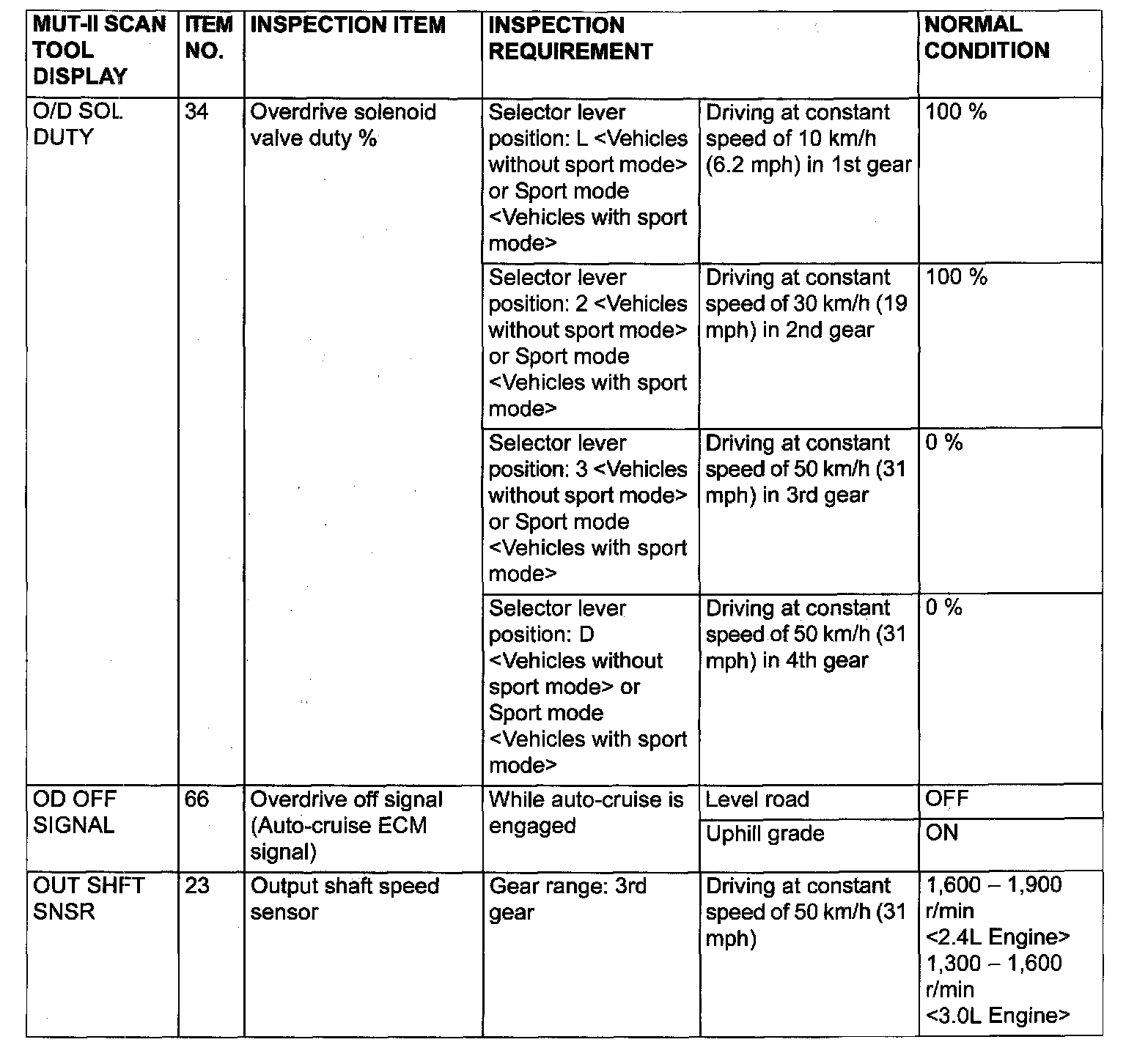 | MUT-II SCAN TOOL DISPLAY | ITEM NO. | INSPECTION ITEM | INSPECTION REQUIREMENT | | NORMAL CONDITION |
|---|---|---|---|---|---|
| O/D SOL DUTY | 34 | Overdrive solenoid valve duty % | Selector lever position: L <Vehicles without sport mode> or Sport mode <Vehicles with sport mode> | Driving at constant speed of 10 km/h (6.2 mph) in 1st gear | 100 % |
| | | | Selector lever position: 2 <Vehicles without sport mode> or Sport mode <Vehicles with sport mode> | Driving at constant speed of 30 km/h (19 mph) in 2nd gear | 100 % |
| | | | Selector lever position: 3 <Vehicles without sport mode> or Sport mode <Vehicles with sport mode> | Driving at constant speed of 50 km/h (31 mph) in 3rd gear | 0 % |
| | | | Selector lever position: D <Vehicles without sport mode> or Sport mode <Vehicles with sport mode> | Driving at constant speed of 50 km/h (31 mph) in 4th gear | 0 % |
| OD OFF SIGNAL | 66 | Overdrive off signal (Auto-cruise ECM signal) | While auto-cruise is engaged | Level road | OFF |
| | | | | Uphill grade | ON |
| OUT SHFT SNSR | 23 | Output shaft speed sensor | Gear range: 3rd gear | Driving at constant speed of 50 km/h (31 mph) | 1,600 – 1,900 r/min <2.4L Engine> 1,300 – 1,600 r/min <3.0L Engine> |